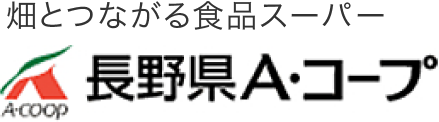 畑とつながる食品スーパー

A·COOP

長野県A·コープ